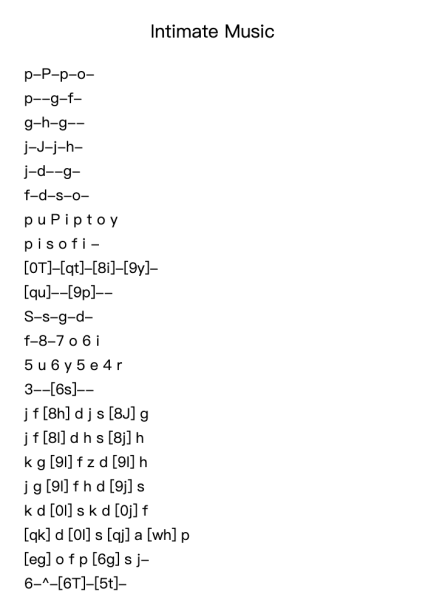 Intimate Music

p–P–p–o–
p––g–f–
g–h–g––
j–J–j–h–
j–d––g–
f–d–s–o–
p u P i p t o y
p i s o f i –
[0T]–[qt]–[8i]–[9y]–
[qu]––[9p]––
S–s–g–d–
f–8–7 o 6 i
5 u 6 y 5 e 4 r
3––[6s]––
j f [8h] d j s [8J] g
j f [8l] d h s [8j] h
k g [9l] f z d [9l] h
j g [9l] f h d [9j] s
k d [0l] s k d [0j] f
[qk] d [0l] s [qj] a [wh] p
[eg] o f p [6g] s j–
6–^–[6T]–[5t]–